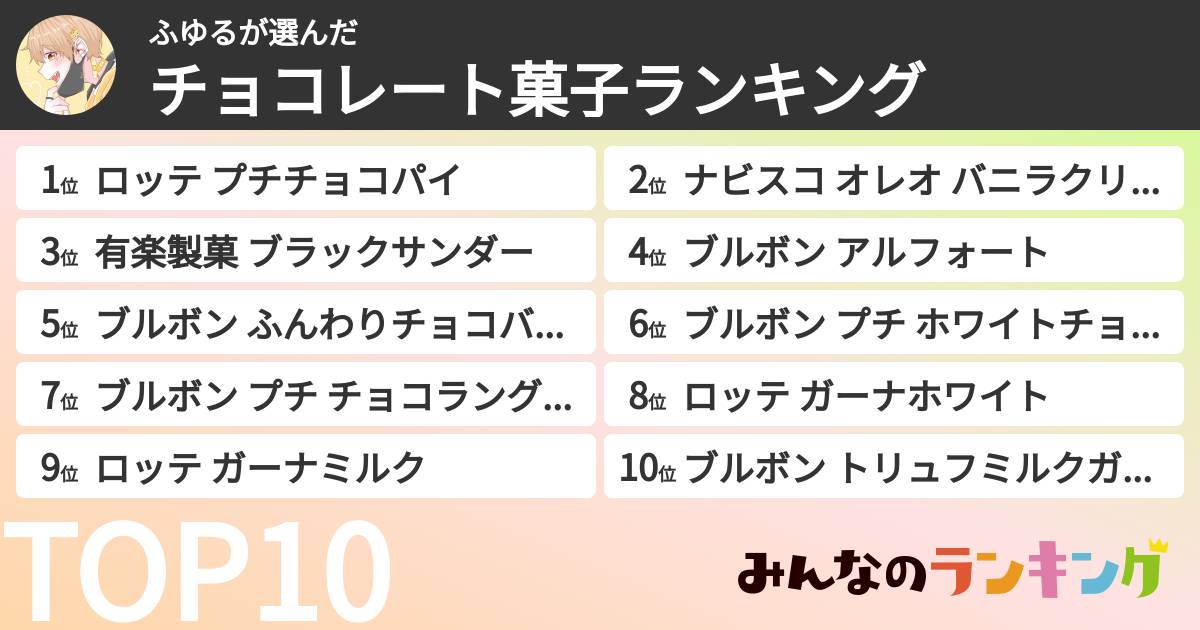 ふゆるが選んだ
チョコレート菓子ランキング

1位 ロッテ プチチョコパイ

2位 ナビスコ オレオ バニラクリ…

3位 有楽製菓 ブラックサンダー

4位 ブルボン アルフォート

5位 ブルボン ふんわりチョコバ…

6位 ブルボン プチ ホワイトチョ…

7位 ブルボン プチ チョコラング…

8位 ロッテ ガーナホワイト

9位 ロッテ ガーナミルク

10位 ブルボン トリュフミルクガ…

TOP10

みんなのランキング